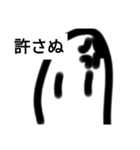 許さぬ